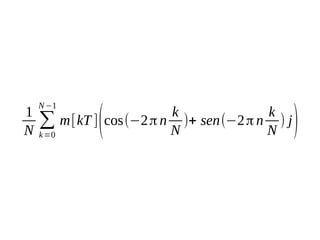 $\frac{1}{N}\sum_{k=0}^{N-1} m[kT]\left(\cos(-2\pi n\frac{k}{N})+ sen(-2\pi n\frac{k}{N})j\right)$